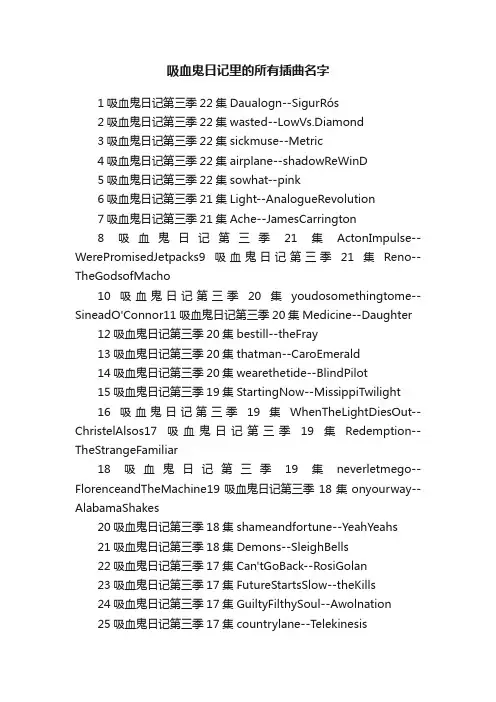 吸血鬼日记里的所有插曲名字

1 吸血鬼日记第三季 22 集 Daualogn--SigurRós
2 吸血鬼日记第三季 22 集 wasted--LowVs.Diamond
3 吸血鬼日记第三季 22 集 sickmuse--Metric
4 吸血鬼日记第三季 22 集 airplane--shadowReWinD
5 吸血鬼日记第三季 22 集 sowhat--pink
6 吸血鬼日记第三季 21 集 Light--AnalogueRevolution
7 吸血鬼日记第三季 21 集 Ache--JamesCarrington
8 吸血鬼日记第三季 21 集 ActonImpulse--WerePromisedJetpacks9 吸血鬼日记第三季 21 集 Reno--TheGodsofMacho
10 吸血鬼日记第三季 20 集 youdosomethingtome--SineadO'Connor11 吸血鬼日记第三季 20 集 Medicine--Daughter
12 吸血鬼日记第三季 20 集 bestill--theFray
13 吸血鬼日记第三季 20 集 thatman--CaroEmerald
14 吸血鬼日记第三季 20 集 wearethetide--BlindPilot
15 吸血鬼日记第三季 19 集 StartingNow--MissippiTwilight
16 吸血鬼日记第三季 19 集 WhenTheLightDiesOut--ChristelAlsos17 吸血鬼日记第三季 19 集 Redemption--TheStrangeFamiliar
18 吸血鬼日记第三季 19 集 neverletmego--FlorenceandTheMachine19 吸血鬼日记第三季 18 集 onyourway--AlabamaShakes
20 吸血鬼日记第三季 18 集 shameandfortune--YeahYeahs
21 吸血鬼日记第三季 18 集 Demons--SleighBells
22 吸血鬼日记第三季 17 集 Can'tGoBack--RosiGolan
23 吸血鬼日记第三季 17 集 FutureStartsSlow--theKills
24 吸血鬼日记第三季 17 集 GuiltyFilthySoul--Awolnation
25 吸血鬼日记第三季 17 集 countrylane--Telekinesis